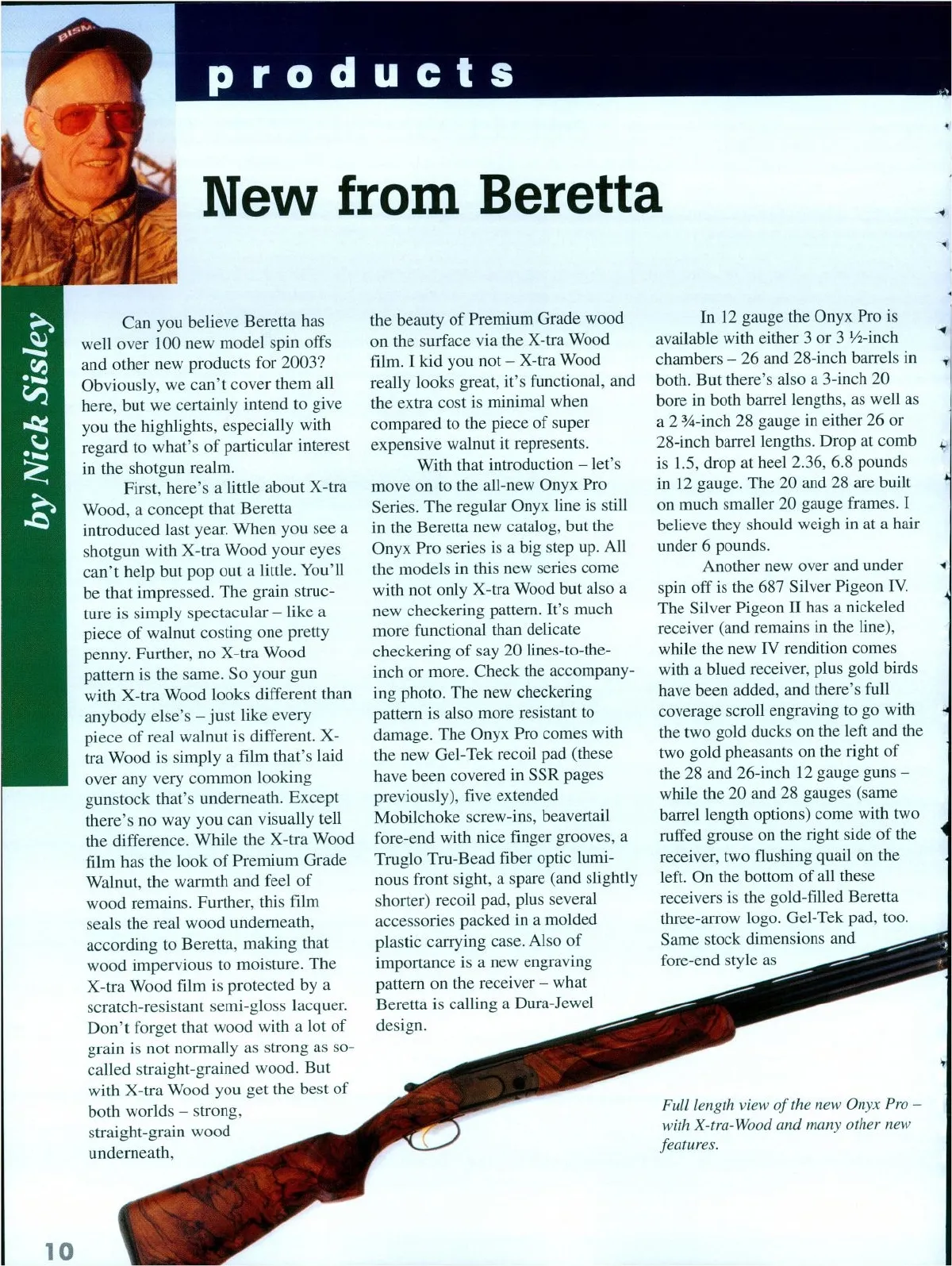 products

New from Beretta

by Nick Sisley

Can you believe Beretta has well over 100 new model spin offs and other new products for 2003? Obviously, we can't cover them all here, but we certainly intend to give you the highlights, especially with regard to what's of particular interest in the shotgun realm.

First, here's a little about X-tra Wood, a concept that Beretta introduced last year. When you see a shotgun with X-tra Wood your eyes can't help but pop out a little. You'll be that impressed. The grain structure is simply spectacular – like a piece of walnut costing one pretty penny. Further, no X-tra Wood pattern is the same. So your gun with X-tra Wood looks different than anybody else's – just like every piece of real walnut is different. X-tra Wood is simply a film that's laid over any very common looking gunstock that's underneath. Except there's no way you can visually tell the difference. While the X-tra Wood film has the look of Premium Grade Walnut, the warmth and feel of wood remains. Further, this film seals the real wood underneath, according to Beretta, making that wood impervious to moisture. The X-tra Wood film is protected by a scratch-resistant semi-gloss lacquer. Don't forget that wood with a lot of grain is not normally as strong as so-called straight-grained wood. But with X-tra Wood you get the best of both worlds – strong, straight-grain wood underneath, the beauty of Premium Grade wood on the surface via the X-tra Wood film. I kid you not – X-tra Wood really looks great, it's functional, and the extra cost is minimal when compared to the piece of super expensive walnut it represents.

With that introduction – let's move on to the all-new Onyx Pro Series. The regular Onyx line is still in the Beretta new catalog, but the Onyx Pro series is a big step up. All the models in this new series come with not only X-tra Wood but also a new checkering pattern. It's much more functional than delicate checkering of say 20 lines-to-the-inch or more. Check the accompanying photo. The new checkering pattern is also more resistant to damage. The Onyx Pro comes with the new Gel-Tek recoil pad (these have been covered in SSR pages previously), five extended Mobilchoke screw-ins, beavertail fore-end with nice finger grooves, a Truglo Tru-Bead fiber optic luminous front sight, a spare (and slightly shorter) recoil pad, plus several accessories packed in a molded plastic carrying case. Also of importance is a new engraving pattern on the receiver – what Beretta is calling a Dura-Jewel design.

In 12 gauge the Onyx Pro is available with either 3 or 3 ½-inch chambers – 26 and 28-inch barrels in both. But there's also a 3-inch 20 bore in both barrel lengths, as well as a 2 ¾-inch 28 gauge in either 26 or 28-inch barrel lengths. Drop at comb is 1.5, drop at heel 2.36, 6.8 pounds in 12 gauge. The 20 and 28 are built on much smaller 20 gauge frames. I believe they should weigh in at a hair under 6 pounds.

Another new over and under spin off is the 687 Silver Pigeon IV. The Silver Pigeon II has a nickeled receiver (and remains in the line), while the new IV rendition comes with a blued receiver, plus gold birds have been added, and there's full coverage scroll engraving to go with the two gold ducks on the left and the two gold pheasants on the right of the 28 and 26-inch 12 gauge guns – while the 20 and 28 gauges (same barrel length options) come with two ruffed grouse on the right side of the receiver, two flushing quail on the left. On the bottom of all these receivers is the gold-filled Beretta three-arrow logo. Gel-Tek pad, too. Same stock dimensions and fore-end style as

Full length view of the new Onyx Pro – with X-tra-Wood and many other new features.

10